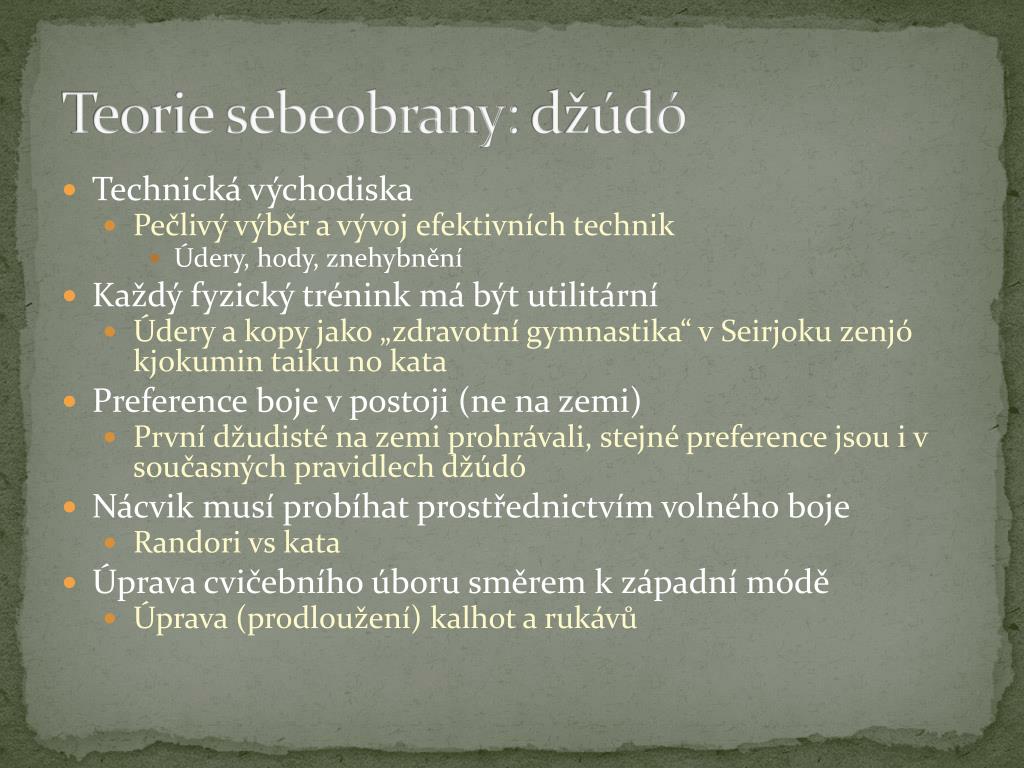 Teorie sebeobrany: džúdó

Technická východiska

Pečlivý výběr a vývoj efektivních technik

Údery, hody, znehybnění

Každý fyzický trénink má být utilitární

Údery a kopy jako „zdravotní gymnastika“ v Seirjoku zenjó kjokumin taiku no kata

Preference boje v postoji (ne na zemi)

První džudisté na zemi prohrávali, stejné preference jsou i v současných pravidlech džúdó

Nácvik musí probíhat prostřednictvím volného boje

Randori vs kata

Úprava cvičebního úboru směrem k západní módě

Úprava (prodloužení) kalhot a rukávů